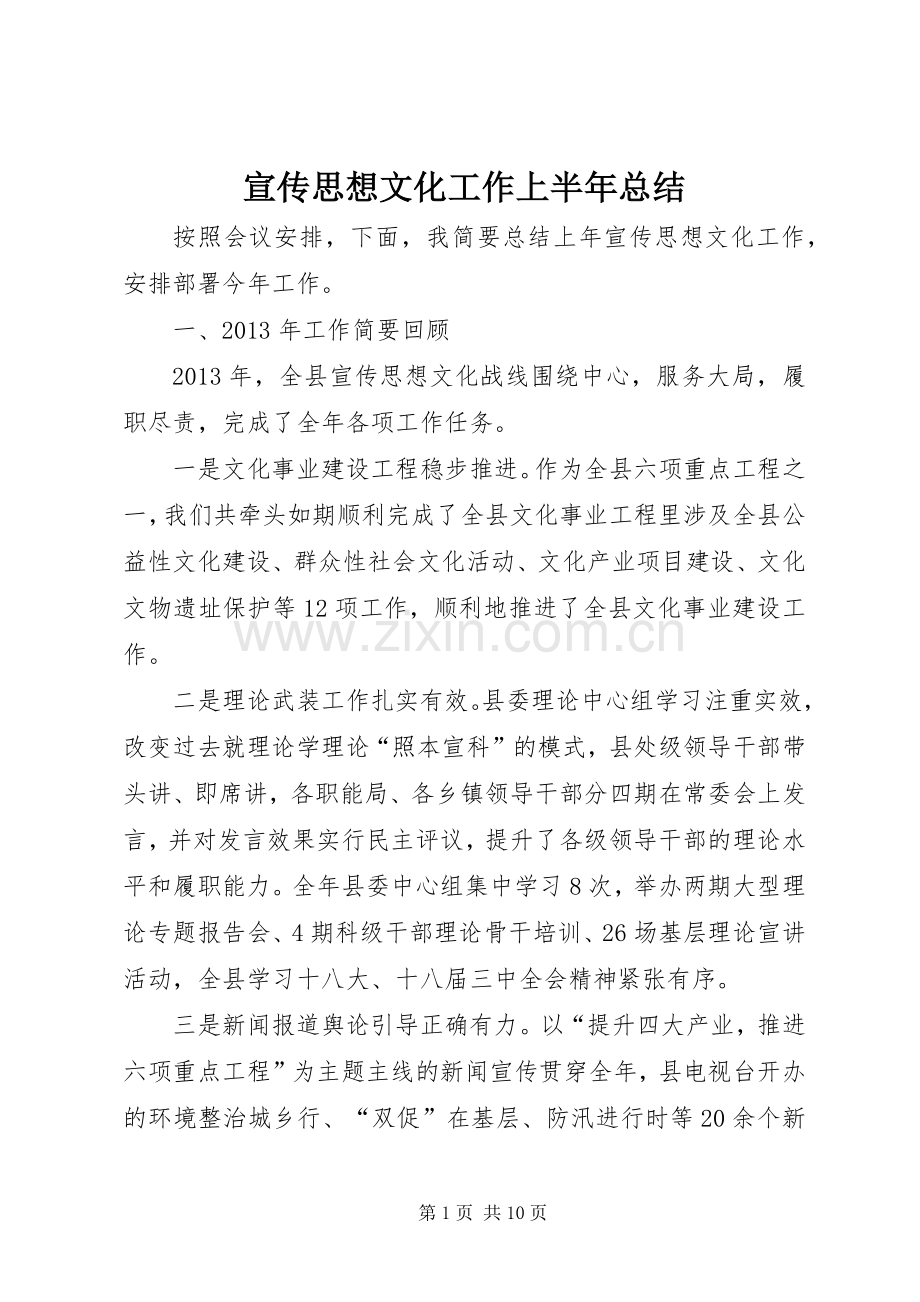 宣传思想文化工作上半年总结

按照会议安排，下面，我简要总结上年宣传思想文化工作，安排部署今年工作。

一、2013年工作简要回顾

2013年，全县宣传思想文化战线围绕中心，服务大局，履职尽责，完成了全年各项工作任务。

一是文化事业建设工程稳步推进。作为全县六项重点工程之一，我们共牵头如期顺利完成了全县文化事业工程里涉及全县公益性文化建设、群众性社会文化活动、文化产业项目建设、文化文物遗址保护等12项工作，顺利地推进了全县文化事业建设工作。

二是理论武装工作扎实有效。县委理论中心组学习注重实效，改变过去就理论学理论“照本宣科”的模式，县处级领导干部带头讲、即席讲，各职能局、各乡镇领导干部分四期在常委会上发言，并对发言效果实行民主评议，提升了各级领导干部的理论水平和履职能力。全年县委中心组集中学习8次，举办两期大型理论专题报告会、4期科级干部理论骨干培训、26场基层理论宣讲活动，全县学习十八大、十八届三中全会精神紧张有序。

三是新闻报道舆论引导正确有力。以“提升四大产业，推进六项重点工程”为主题主线的新闻宣传贯穿全年，县电视台开办的环境整治城乡行、“双促”在基层、防汛进行时等20余个新

第1页 共10页

www.zixin.com.cn